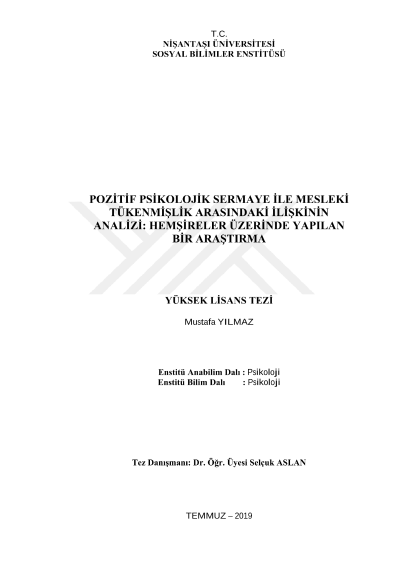 T.C.
NİŞANTAŞI ÜNİVERSİTESİ
SOSYAL BİLİMLER ENSTİTÜSÜ

POZİTİF PSİKOLOJİK SERMAYE İLE MESLEKİ TÜKENMİŞLİK ARASINDAKİ İLİŞKİNİN ANALİZİ: HEMŞİRELER ÜZERİNDE YAPILAN BİR ARAŞTIRMA

YÜKSEK LİSANS TEZİ

Mustafa YILMAZ

Enstitü Anabilim Dalı : Psikoloji
Enstitü Bilim Dalı : Psikoloji

Tez Danışmanı: Dr. Öğr. Üyesi Selçuk ASLAN

TEMMUZ – 2019